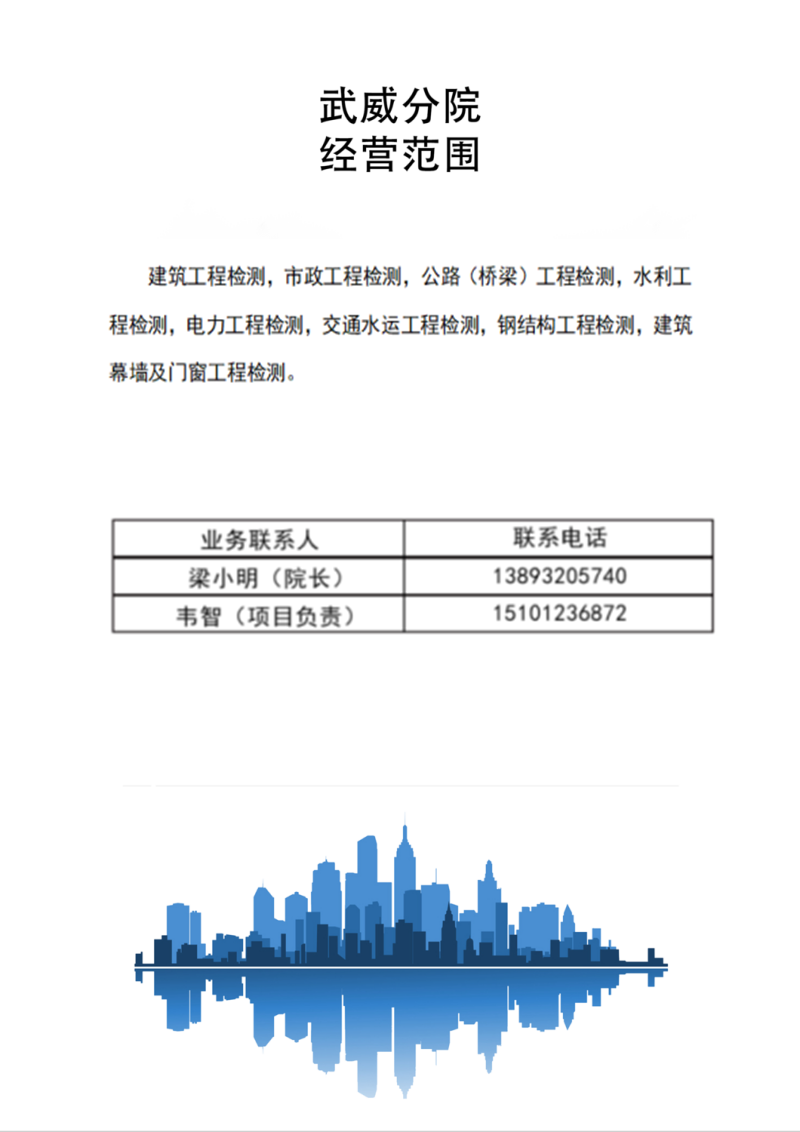 武威分院
经营范围

建筑工程检测，市政工程检测，公路（桥梁）工程检测，水利工程检测，电力工程检测，交通水运工程检测，钢结构工程检测，建筑幕墙及门窗工程检测。

| 业务联系人 | 联系电话 |
|---|---|
| 梁小明（院长） | 13893205740 |
| 韦智（项目负责） | 15101236872 |